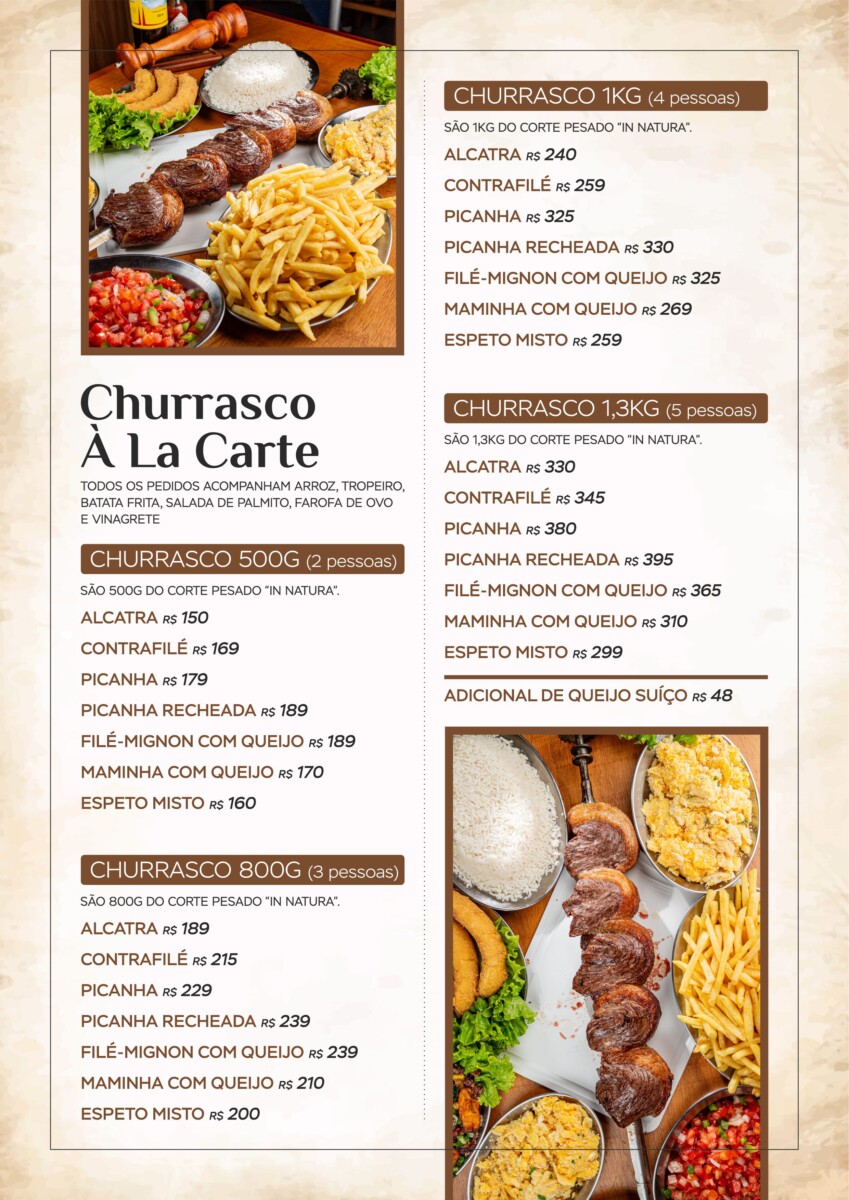 Churrasco
À La Carte

TODOS OS PEDIDOS ACOMPANHAM ARROZ, TROPEIRO, BATATA FRITA, SALADA DE PALMITO, FAROFA DE OVO E VINAGRETE

CHURRASCO 500G (2 pessoas)
SÃO 500G DO CORTE PESADO "IN NATURA".
ALCATRA R$ 150
CONTRAFILÉ R$ 169
PICANHA R$ 179
PICANHA RECHEADA R$ 189
FILÉ-MIGNON COM QUEIJO R$ 189
MAMINHA COM QUEIJO R$ 170
ESPETO MISTO R$ 160

CHURRASCO 800G (3 pessoas)
SÃO 800G DO CORTE PESADO "IN NATURA".
ALCATRA R$ 189
CONTRAFILÉ R$ 215
PICANHA R$ 229
PICANHA RECHEADA R$ 239
FILÉ-MIGNON COM QUEIJO R$ 239
MAMINHA COM QUEIJO R$ 210
ESPETO MISTO R$ 200

CHURRASCO 1KG (4 pessoas)
SÃO 1KG DO CORTE PESADO "IN NATURA".
ALCATRA R$ 240
CONTRAFILÉ R$ 259
PICANHA R$ 325
PICANHA RECHEADA R$ 330
FILÉ-MIGNON COM QUEIJO R$ 325
MAMINHA COM QUEIJO R$ 269
ESPETO MISTO R$ 259

CHURRASCO 1,3KG (5 pessoas)
SÃO 1,3KG DO CORTE PESADO "IN NATURA".
ALCATRA R$ 330
CONTRAFILÉ R$ 345
PICANHA R$ 380
PICANHA RECHEADA R$ 395
FILÉ-MIGNON COM QUEIJO R$ 365
MAMINHA COM QUEIJO R$ 310
ESPETO MISTO R$ 299

ADICIONAL DE QUEIJO SUÍÇO R$ 48